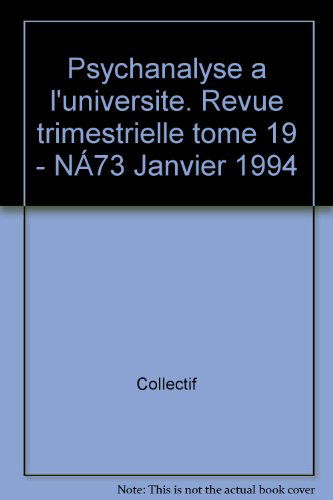 Psychanalyse a l'universite. Revue trimestrielle tome 19 - NÁ73 Janvier 1994

Collectif

Note: This is not the actual book cover